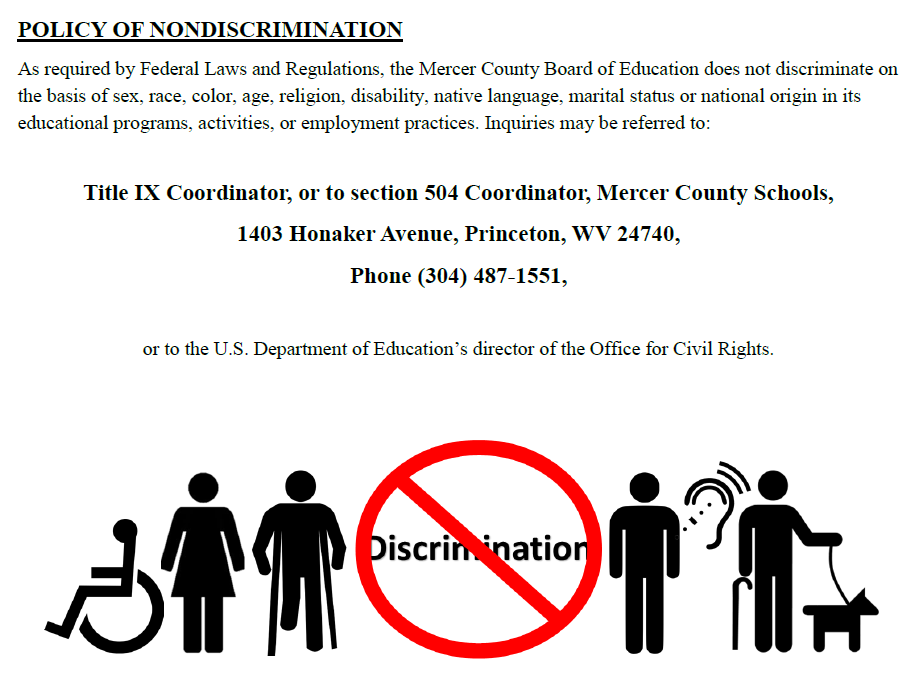 POLICY OF NONDISCRIMINATION

As required by Federal Laws and Regulations, the Mercer County Board of Education does not discriminate on the basis of sex, race, color, age, religion, disability, native language, marital status or national origin in its educational programs, activities, or employment practices. Inquiries may be referred to:

Title IX Coordinator, or to section 504 Coordinator, Mercer County Schools,

1403 Honaker Avenue, Princeton, WV 24740,

Phone (304) 487-1551,

or to the U.S. Department of Education's director of the Office for Civil Rights.

Discrimination